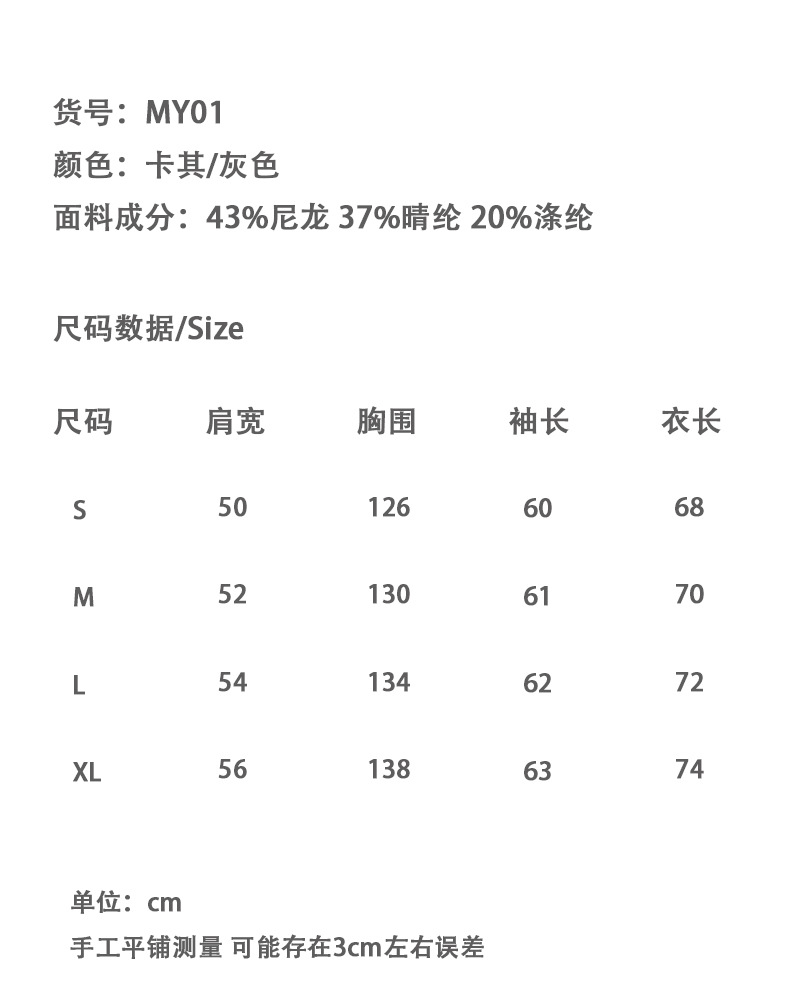 货号：MY01
颜色：卡其/灰色
面料成分：43%尼龙 37%晴纶 20%涤纶

尺码数据/Size

| 尺码 | 肩宽 | 胸围 | 袖长 | 衣长 |
|---|---|---|---|---|
| S | 50 | 126 | 60 | 68 |
| M | 52 | 130 | 61 | 70 |
| L | 54 | 134 | 62 | 72 |
| XL | 56 | 138 | 63 | 74 |

单位：cm
手工平铺测量 可能存在3cm左右误差